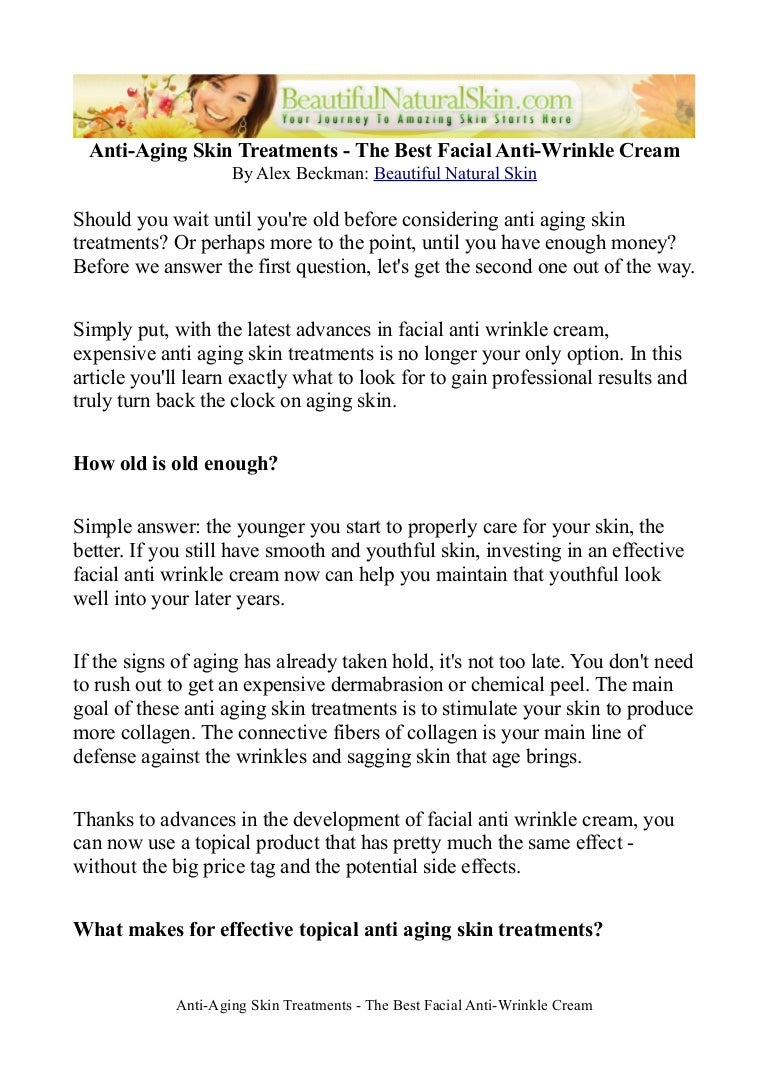 BeautifulNaturalSkin.com
Your Journey To Amazing Skin Starts Here

Anti-Aging Skin Treatments - The Best Facial Anti-Wrinkle Cream
By Alex Beckman: Beautiful Natural Skin

Should you wait until you're old before considering anti aging skin treatments? Or perhaps more to the point, until you have enough money? Before we answer the first question, let's get the second one out of the way.

Simply put, with the latest advances in facial anti wrinkle cream, expensive anti aging skin treatments is no longer your only option. In this article you'll learn exactly what to look for to gain professional results and truly turn back the clock on aging skin.

How old is old enough?

Simple answer: the younger you start to properly care for your skin, the better. If you still have smooth and youthful skin, investing in an effective facial anti wrinkle cream now can help you maintain that youthful look well into your later years.

If the signs of aging has already taken hold, it's not too late. You don't need to rush out to get an expensive dermabrasion or chemical peel. The main goal of these anti aging skin treatments is to stimulate your skin to produce more collagen. The connective fibers of collagen is your main line of defense against the wrinkles and sagging skin that age brings.

Thanks to advances in the development of facial anti wrinkle cream, you can now use a topical product that has pretty much the same effect - without the big price tag and the potential side effects.

What makes for effective topical anti aging skin treatments?

Anti-Aging Skin Treatments - The Best Facial Anti-Wrinkle Cream